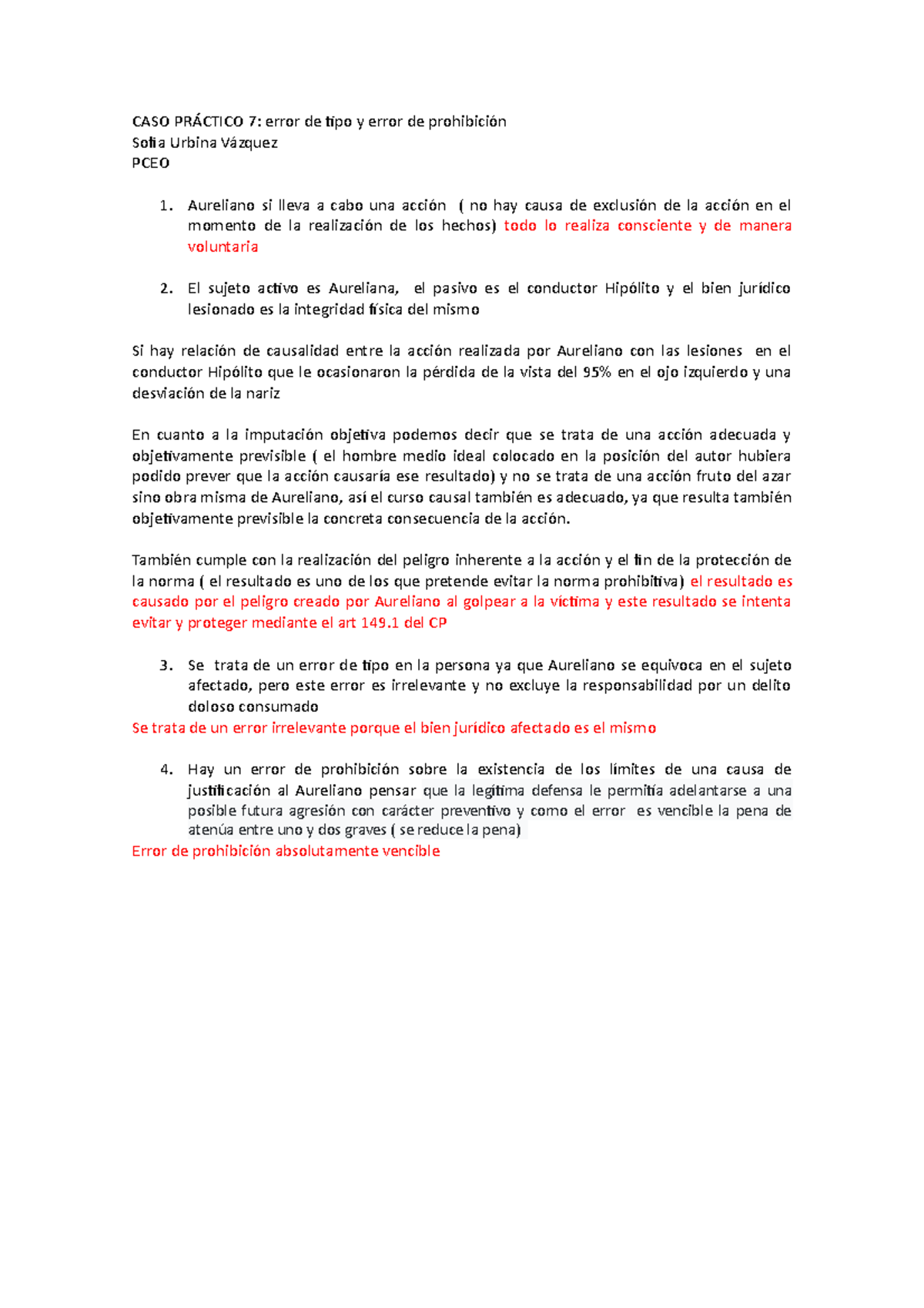 CASO PRÁCTICO 7: error de tipo y error de prohibición
Sofia Urbina Vázquez
PCEO

1. Aureliano si lleva a cabo una acción ( no hay causa de exclusión de la acción en el momento de la realización de los hechos) todo lo realiza consciente y de manera voluntaria

2. El sujeto activo es Aureliana, el pasivo es el conductor Hipólito y el bien jurídico lesionado es la integridad física del mismo

Si hay relación de causalidad entre la acción realizada por Aureliano con las lesiones en el conductor Hipólito que le ocasionaron la pérdida de la vista del 95% en el ojo izquierdo y una desviación de la nariz

En cuanto a la imputación objetiva podemos decir que se trata de una acción adecuada y objetivamente previsible ( el hombre medio ideal colocado en la posición del autor hubiera podido prever que la acción causaría ese resultado) y no se trata de una acción fruto del azar sino obra misma de Aureliano, así el curso causal también es adecuado, ya que resulta también objetivamente previsible la concreta consecuencia de la acción.

También cumple con la realización del peligro inherente a la acción y el fin de la protección de la norma ( el resultado es uno de los que pretende evitar la norma prohibitiva) el resultado es causado por el peligro creado por Aureliano al golpear a la victima y este resultado se intenta evitar y proteger mediante el art 149.1 del CP

3. Se trata de un error de tipo en la persona ya que Aureliano se equivoca en el sujeto afectado, pero este error es irrelevante y no excluye la responsabilidad por un delito doloso consumado

Se trata de un error irrelevante porque el bien jurídico afectado es el mismo

4. Hay un error de prohibición sobre la existencia de los límites de una causa de justificación al Aureliano pensar que la legítima defensa le permitía adelantarse a una posible futura agresión con carácter preventivo y como el error es vencible la pena de atenúa entre uno y dos graves ( se reduce la pena)

Error de prohibición absolutamente vencible